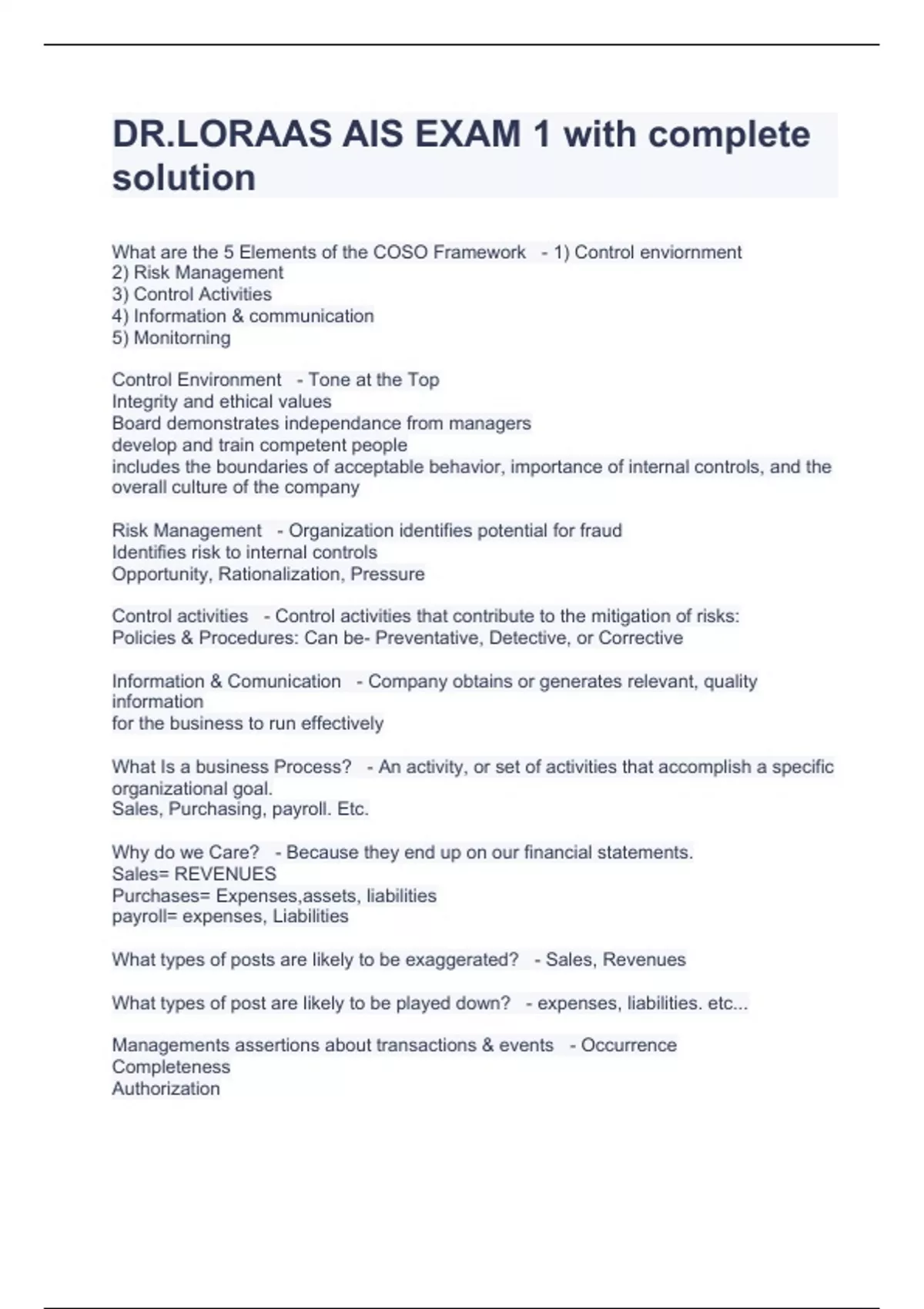 DR.LORAAS AIS EXAM 1 with complete solution

What are the 5 Elements of the COSO Framework - 1) Control enviornment
2) Risk Management
3) Control Activities
4) Information & communication
5) Monitorning

Control Environment - Tone at the Top
Integrity and ethical values
Board demonstrates independance from managers
develop and train competent people
includes the boundaries of acceptable behavior, importance of internal controls, and the overall culture of the company

Risk Management - Organization identifies potential for fraud
Identifies risk to internal controls
Opportunity, Rationalization, Pressure

Control activities - Control activities that contribute to the mitigation of risks:
Policies & Procedures: Can be- Preventative, Detective, or Corrective

Information & Comunication - Company obtains or generates relevant, quality information
for the business to run effectively

What Is a business Process? - An activity, or set of activities that accomplish a specific organizational goal.
Sales, Purchasing, payroll. Etc.

Why do we Care? - Because they end up on our financial statements.
Sales= REVENUES
Purchases= Expenses,assets, liabilities
payroll= expenses, Liabilities

What types of posts are likely to be exaggerated? - Sales, Revenues

What types of post are likely to be played down? - expenses, liabilities. etc...

Managements assertions about transactions & events - Occurrence
Completeness
Authorization